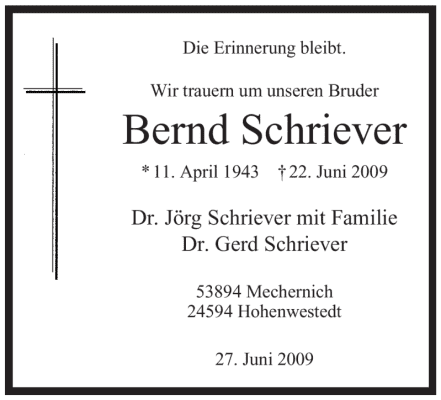 Die Erinnerung bleibt.

Wir trauern um unseren Bruder

Bernd Schriever

* 11. April 1943 † 22. Juni 2009

Dr. Jörg Schriever mit Familie
Dr. Gerd Schriever

53894 Mechernich
24594 Hohenwestedt

27. Juni 2009